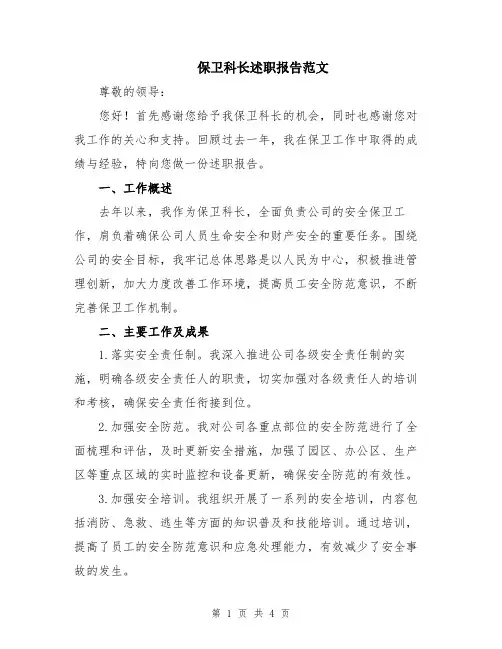 保卫科长述职报告范文

尊敬的领导：

您好！首先感谢您给予我保卫科长的机会，同时也感谢您对我工作的关心和支持。回顾过去一年，我在保卫工作中取得的成绩与经验，特向您做一份述职报告。

一、工作概述

去年以来，我作为保卫科长，全面负责公司的安全保卫工作，肩负着确保公司人员生命安全和财产安全的重要任务。围绕公司的安全目标，我牢记总体思路是以人民为中心，积极推进管理创新，加大力度改善工作环境，提高员工安全防范意识，不断完善保卫工作机制。

二、主要工作及成果

1.落实安全责任制。我深入推进公司各级安全责任制的实施，明确各级安全责任人的职责，切实加强对各级责任人的培训和考核，确保安全责任衔接到位。

2.加强安全防范。我对公司各重点部位的安全防范进行了全面梳理和评估，及时更新安全措施，加强了园区、办公区、生产区等重点区域的实时监控和设备更新，确保安全防范的有效性。

3.加强安全培训。我组织开展了一系列的安全培训，内容包括消防、急救、逃生等方面的知识普及和技能培训。通过培训，提高了员工的安全防范意识和应急处理能力，有效减少了安全事故的发生。

第 1 页 共 4 页